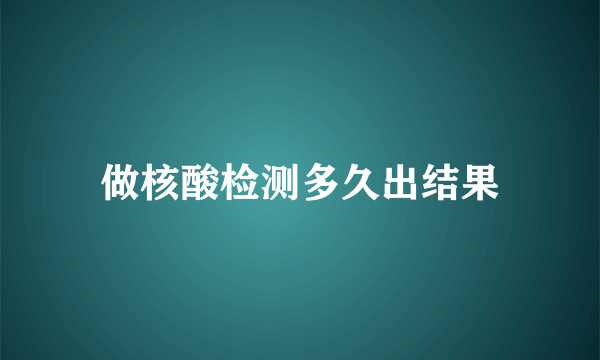 做核酸检测多久出结果